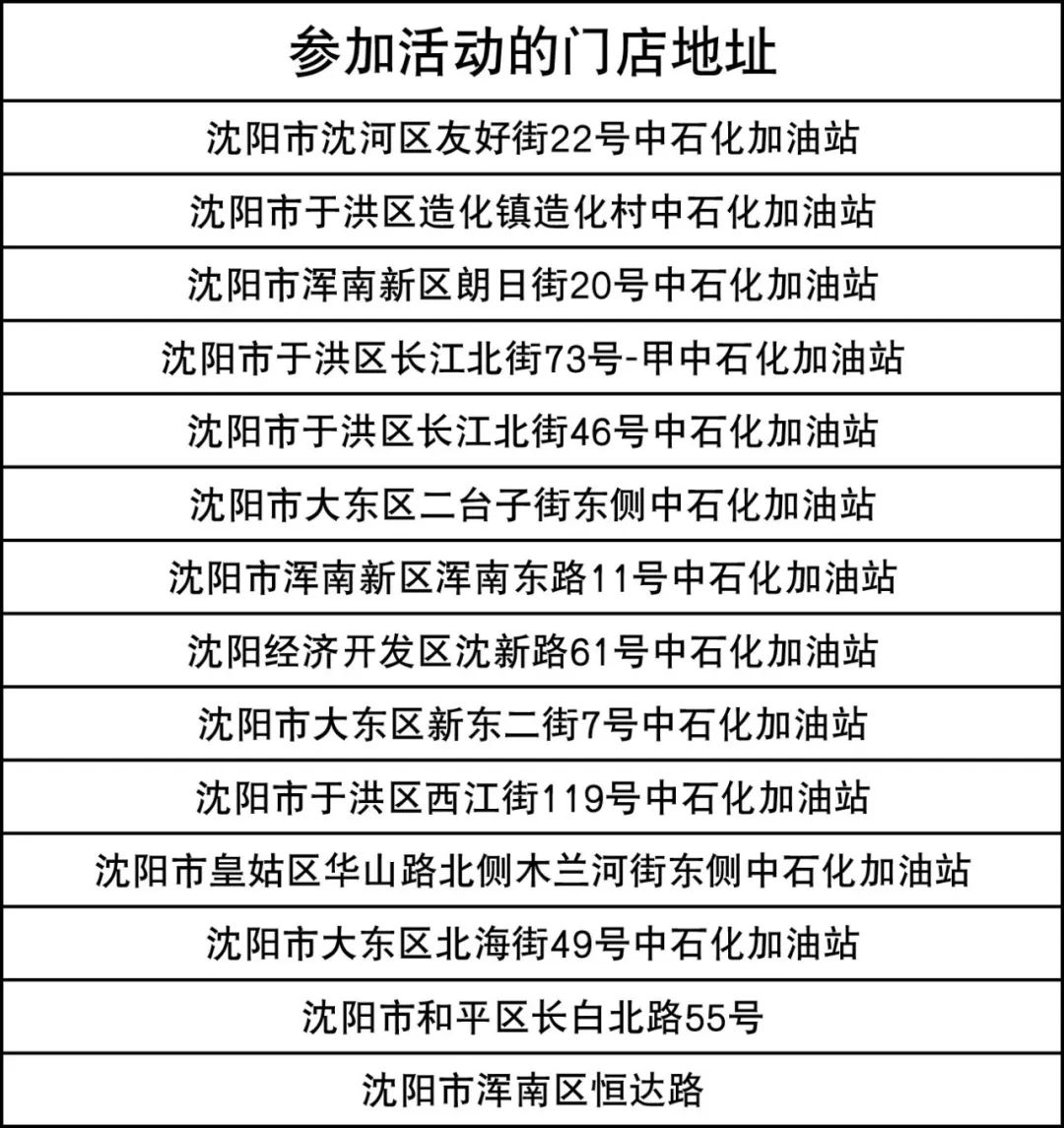 | 参加活动的门店地址 |
|---|
| 沈阳市沈河区友好街22号中石化加油站 |
| 沈阳市于洪区造化镇造化村中石化加油站 |
| 沈阳市浑南新区朗日街20号中石化加油站 |
| 沈阳市于洪区长江北街73号-甲中石化加油站 |
| 沈阳市于洪区长江北街46号中石化加油站 |
| 沈阳市大东区二台子街东侧中石化加油站 |
| 沈阳市浑南新区浑南东路11号中石化加油站 |
| 沈阳经济开发区沈新路61号中石化加油站 |
| 沈阳市大东区新东二街7号中石化加油站 |
| 沈阳市于洪区西江街119号中石化加油站 |
| 沈阳市皇姑区华山路北侧木兰河街东侧中石化加油站 |
| 沈阳市大东区北海街49号中石化加油站 |
| 沈阳市和平区长白北路55号 |
| 沈阳市浑南区恒达路 |